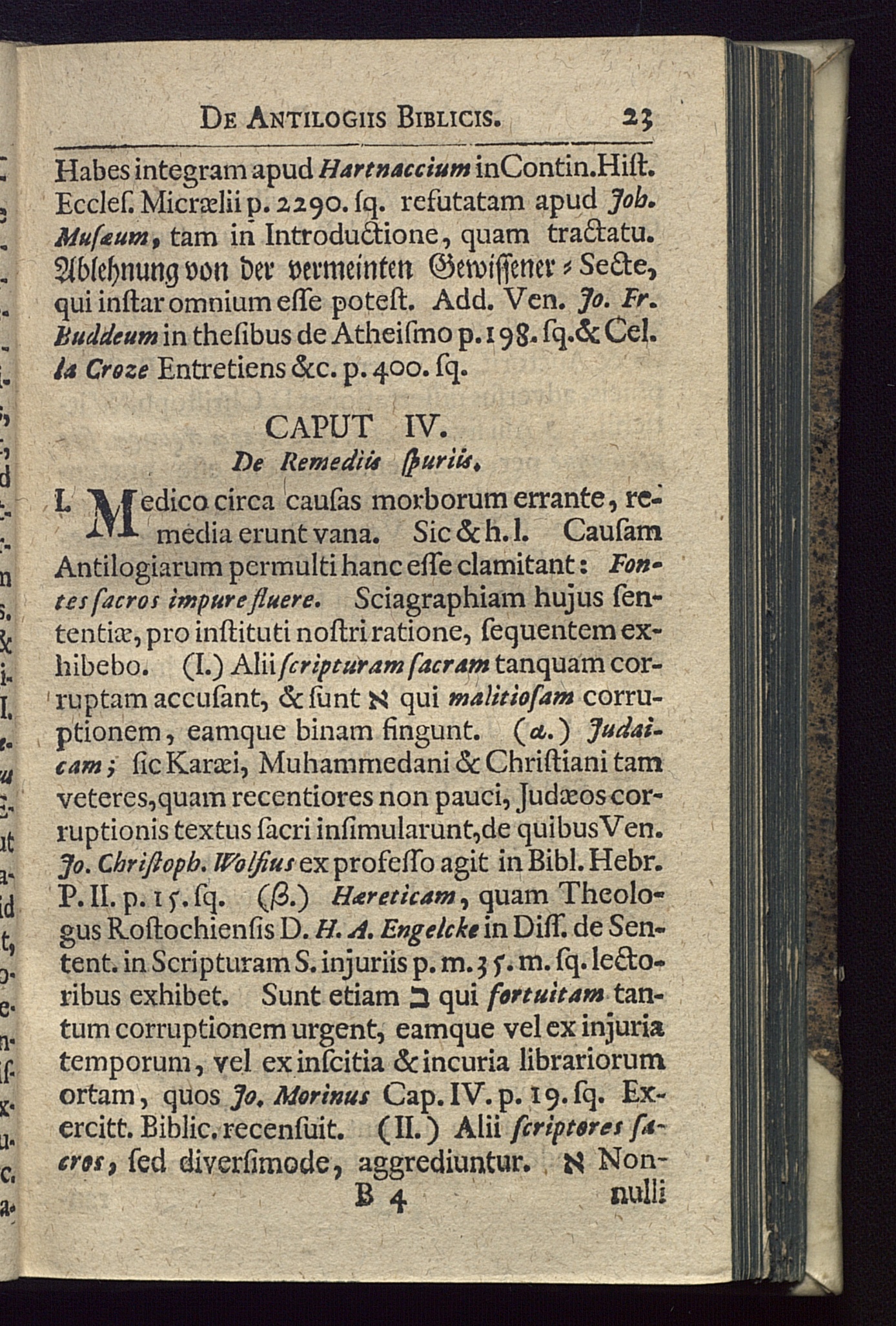 De Antilogiis Biblicis. 23

Habes integram apud Hartnaccium in Contin. Hist. Eccles. Micrælii p. 2290. sq. refutatam apud Joh. Musæum, tam in Introductione, quam tractatu. Ablehnung von der vermeinten Gewissener-Secte, qui instar omnium esse potest. Add. Ven. Jo. Fr. Buddeum in thesibus de Atheismo p. 198. sq. & Cel. la Croze Entretiens &c. p. 400. sq.

CAPUT IV.
De Remediis spuriis.

I. Medico circa causas morborum errante, remedia erunt vana. Sic & h. l. Causam Antilogiarum permulti hanc esse clamitant: Fontes sacros impure fluere. Sciagraphiam hujus sententiæ, pro instituti nostri ratione, sequentem exhibebo. (I.) Alii scripturam sacram tanquam corruptam accusant, & sunt א qui malitiosam corruptionem, eamque binam fingunt. (α.) Judaicam; sic Karæi, Muhammedani & Christiani tam veteres, quam recentiores non pauci, Judæos corruptionis textus sacri insimularunt, de quibus Ven. Jo. Christoph. Wolfius ex professo agit in Bibl. Hebr. P. II. p. 15. sq. (β.) Hæreticam, quam Theologus Rostochiensis D. H. A. Engelcke in Diss. de Sentent. in Scripturam S. injuriis p. m. 35. m. sq. lectoribus exhibet. Sunt etiam ב qui fortuitam tantum corruptionem urgent, eamque vel ex injuria temporum, vel ex inscitia & incuria librariorum ortam, quos Jo. Morinus Cap. IV. p. 19. sq. Exercitt. Biblic. recensuit. (II.) Alii scriptores sacros, sed diversimode, aggrediuntur. א Nonnulli

B 4